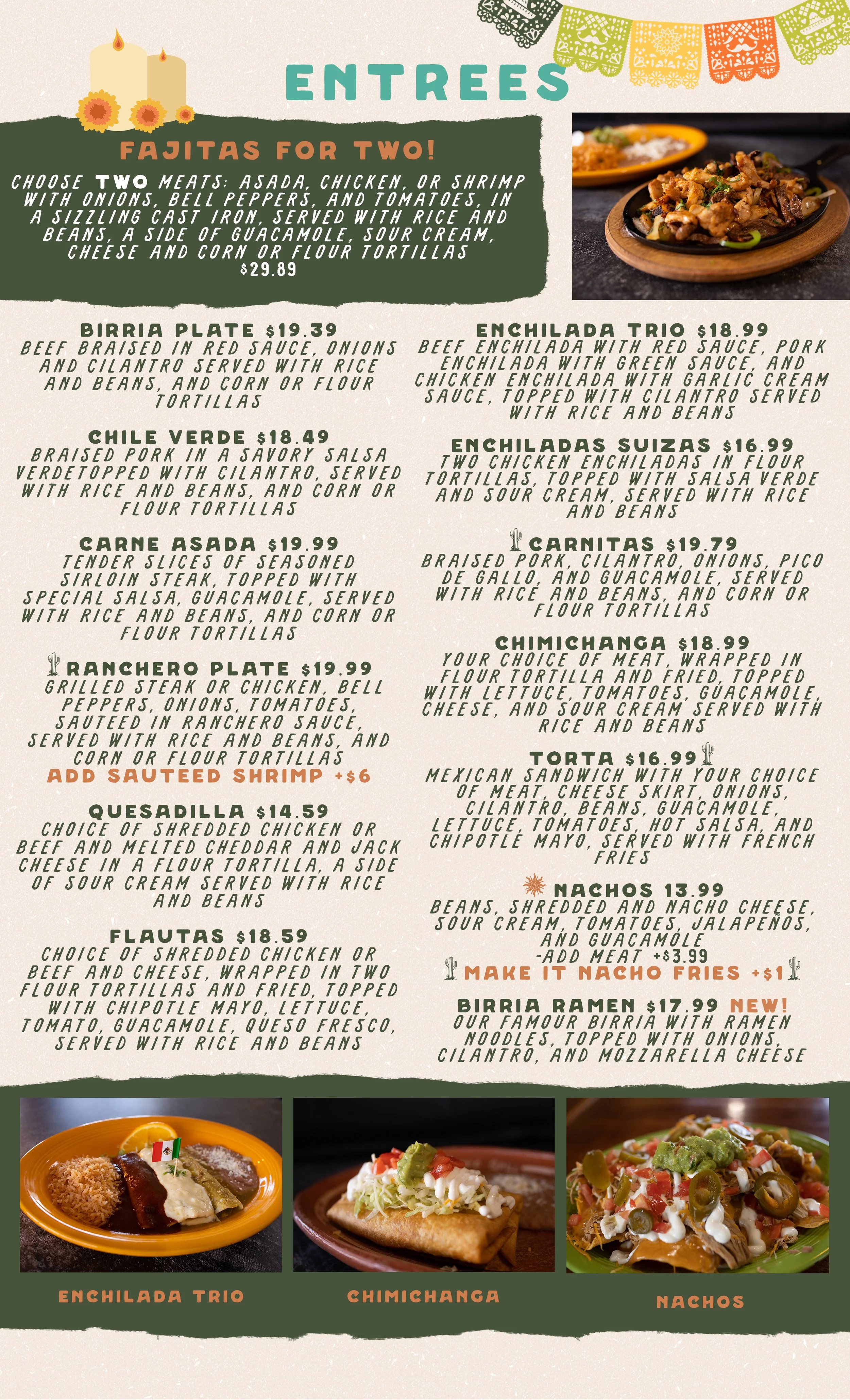 ENTREES

FAJITAS FOR TWO!
CHOOSE TWO MEATS: ASADA, CHICKEN, OR SHRIMP WITH ONIONS, BELL PEPPERS, AND TOMATOES, IN A SIZZLING CAST IRON, SERVED WITH RICE AND BEANS, A SIDE OF GUACAMOLE, SOUR CREAM, CHEESE AND CORN OR FLOUR TORTILLAS
$29.89

BIRRIA PLATE $19.39
BEEF BRAISED IN RED SAUCE, ONIONS AND CILANTRO SERVED WITH RICE AND BEANS, AND CORN OR FLOUR TORTILLAS

CHILE VERDE $18.49
BRAISED PORK IN A SAVORY SALSA VERDETOPPED WITH CILANTRO, SERVED WITH RICE AND BEANS, AND CORN OR FLOUR TORTILLAS

CARNE ASADA $19.99
TENDER SLICES OF SEASONED SIRLOIN STEAK, TOPPED WITH SPECIAL SALSA, GUACAMOLE, SERVED WITH RICE AND BEANS, AND CORN OR FLOUR TORTILLAS

RANCHERO PLATE $19.99
GRILLED STEAK OR CHICKEN, BELL PEPPERS, ONIONS, TOMATOES, SAUTEED IN RANCHERO SAUCE, SERVED WITH RICE AND BEANS, AND CORN OR FLOUR TORTILLAS
ADD SAUTEED SHRIMP +$6

QUESADILLA $14.59
CHOICE OF SHREDDED CHICKEN OR BEEF AND MELTED CHEDDAR AND JACK CHEESE IN A FLOUR TORTILLA, A SIDE OF SOUR CREAM SERVED WITH RICE AND BEANS

FLAUTAS $18.59
CHOICE OF SHREDDED CHICKEN OR BEEF AND CHEESE, WRAPPED IN TWO FLOUR TORTILLAS AND FRIED, TOPPED WITH CHIPOTLE MAYO, LETTUCE, TOMATO, GUACAMOLE, QUESO FRESCO, SERVED WITH RICE AND BEANS

ENCHILADA TRIO $18.99
BEEF ENCHILADA WITH RED SAUCE, PORK ENCHILADA WITH GREEN SAUCE, AND CHICKEN ENCHILADA WITH GARLIC CREAM SAUCE, TOPPED WITH CILANTRO SERVED WITH RICE AND BEANS

ENCHILADAS SUIZAS $16.99
TWO CHICKEN ENCHILADAS IN FLOUR TORTILLAS, TOPPED WITH SALSA VERDE AND SOUR CREAM, SERVED WITH RICE AND BEANS

CARNITAS $19.79
BRAISED PORK, CILANTRO, ONIONS, PICO DE GALLO, AND GUACAMOLE, SERVED WITH RICE AND BEANS, AND CORN OR FLOUR TORTILLAS

CHIMICHANGA $18.99
YOUR CHOICE OF MEAT, WRAPPED IN FLOUR TORTILLA AND FRIED, TOPPED WITH LETTUCE, TOMATOES, GUACAMOLE, CHEESE, AND SOUR CREAM SERVED WITH RICE AND BEANS

TORTA $16.99
MEXICAN SANDWICH WITH YOUR CHOICE OF MEAT, CHEESE SKIRT, ONIONS, CILANTRO, BEANS, GUACAMOLE, LETTUCE, TOMATOES, HOT SALSA, AND CHIPOTLE MAYO, SERVED WITH FRENCH FRIES

NACHOS 13.99
BEANS, SHREDDED AND NACHO CHEESE, SOUR CREAM, TOMATOES, JALAPEÑOS, AND GUACAMOLE
-ADD MEAT +$3.99
MAKE IT NACHO FRIES +$1

BIRRIA RAMEN $17.99 NEW!
OUR FAMOUR BIRRIA WITH RAMEN NOODLES, TOPPED WITH ONIONS, CILANTRO, AND MOZZARELLA CHEESE

ENCHILADA TRIO
CHIMICHANGA
NACHOS